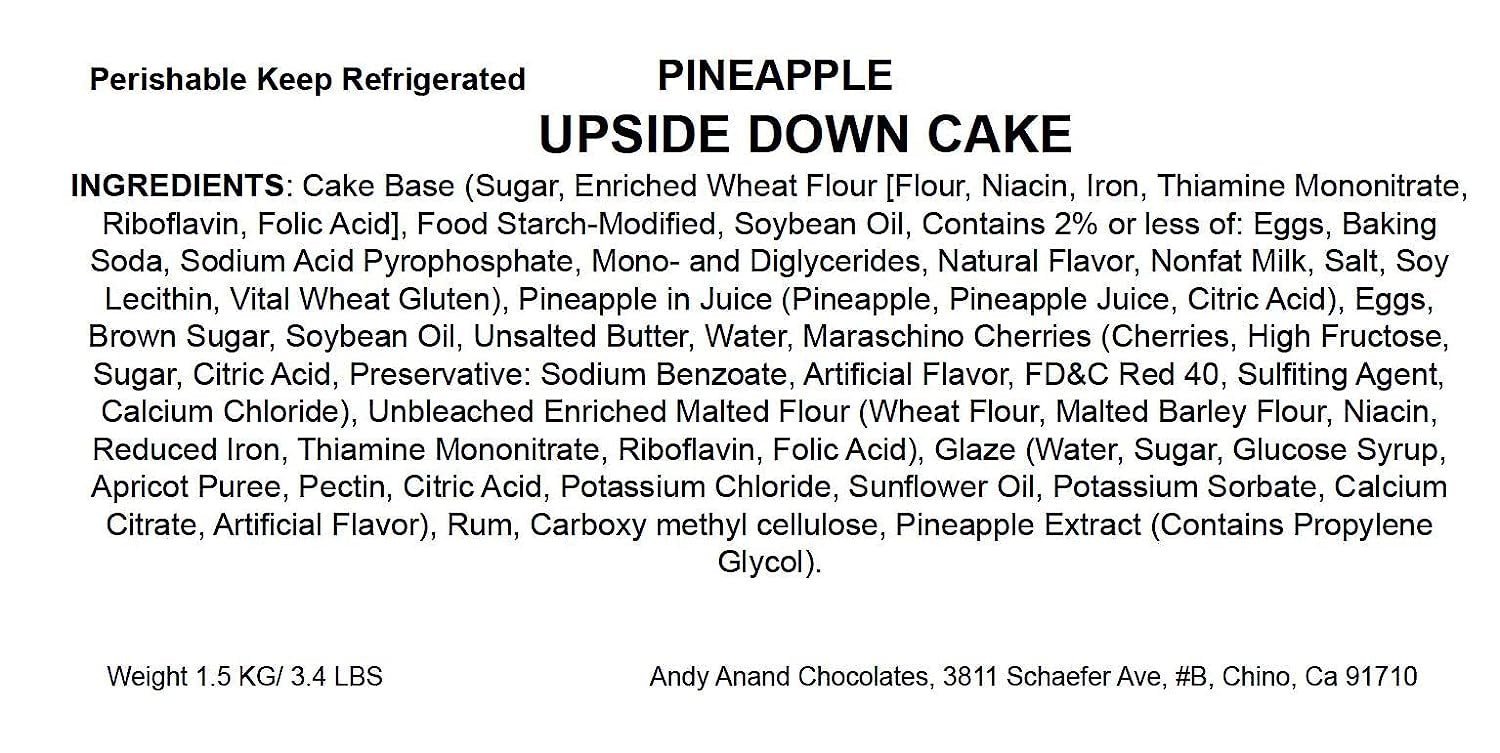 Perishable Keep Refrigerated

PINEAPPLE
UPSIDE DOWN CAKE

INGREDIENTS: Cake Base (Sugar, Enriched Wheat Flour [Flour, Niacin, Iron, Thiamine Mononitrate, Riboflavin, Folic Acid], Food Starch-Modified, Soybean Oil, Contains 2% or less of: Eggs, Baking Soda, Sodium Acid Pyrophosphate, Mono- and Diglycerides, Natural Flavor, Nonfat Milk, Salt, Soy Lecithin, Vital Wheat Gluten), Pineapple in Juice (Pineapple, Pineapple Juice, Citric Acid), Eggs, Brown Sugar, Soybean Oil, Unsalted Butter, Water, Maraschino Cherries (Cherries, High Fructose, Sugar, Citric Acid, Preservative: Sodium Benzoate, Artificial Flavor, FD&C Red 40, Sulfiting Agent, Calcium Chloride), Unbleached Enriched Malted Flour (Wheat Flour, Malted Barley Flour, Niacin, Reduced Iron, Thiamine Mononitrate, Riboflavin, Folic Acid), Glaze (Water, Sugar, Glucose Syrup, Apricot Puree, Pectin, Citric Acid, Potassium Chloride, Sunflower Oil, Potassium Sorbate, Calcium Citrate, Artificial Flavor), Rum, Carboxy methyl cellulose, Pineapple Extract (Contains Propylene Glycol).

Weight 1.5 KG/ 3.4 LBS

Andy Anand Chocolates, 3811 Schaefer Ave, #B, Chino, Ca 91710